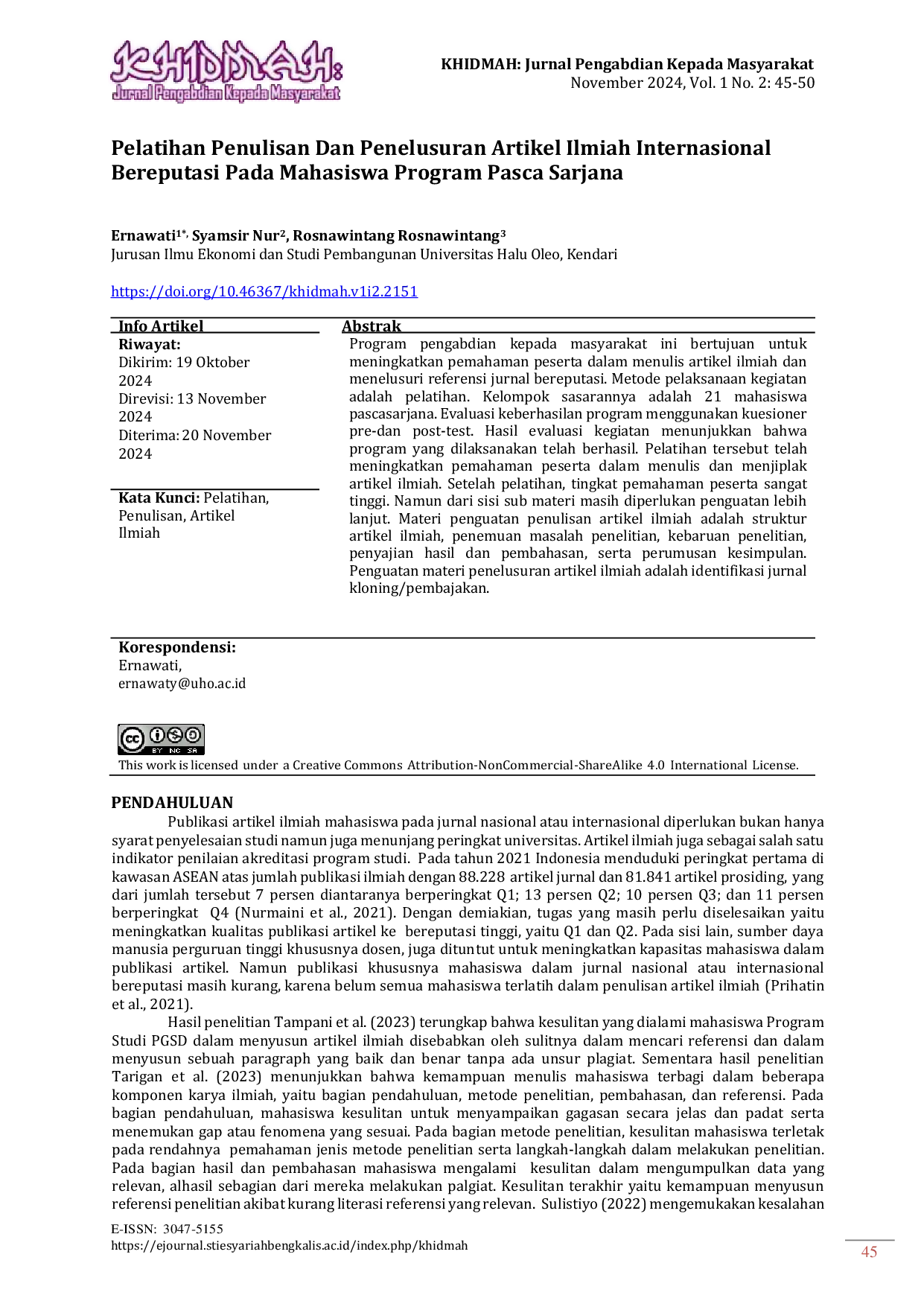 KHIDMAH: Jurnal Pengabdian Kepada Masyarakat

KHIDMAH: Jurnal Pengabdian Kepada Masyarakat
November 2024, Vol. 1 No. 2: 45-50

Pelatihan Penulisan Dan Penelusuran Artikel Ilmiah Internasional Bereputasi Pada Mahasiswa Program Pasca Sarjana

Ernawati$^{1*,}$ Syamsir Nur$^{2}$, Rosnawintang Rosnawintang$^{3}$
Jurusan Ilmu Ekonomi dan Studi Pembangunan Universitas Halu Oleo, Kendari

https://doi.org/10.46367/khidmah.v1i2.2151

Info Artikel
Riwayat:
Dikirim: 19 Oktober 2024
Direvisi: 13 November 2024
Diterima: 20 November 2024

Kata Kunci: Pelatihan, Penulisan, Artikel Ilmiah

Abstrak
Program pengabdian kepada masyarakat ini bertujuan untuk meningkatkan pemahaman peserta dalam menulis artikel ilmiah dan menelusuri referensi jurnal bereputasi. Metode pelaksanaan kegiatan adalah pelatihan. Kelompok sasarannya adalah 21 mahasiswa pascasarjana. Evaluasi keberhasilan program menggunakan kuesioner pre-dan post-test. Hasil evaluasi kegiatan menunjukkan bahwa program yang dilaksanakan telah berhasil. Pelatihan tersebut telah meningkatkan pemahaman peserta dalam menulis dan menjiplak artikel ilmiah. Setelah pelatihan, tingkat pemahaman peserta sangat tinggi. Namun dari sisi sub materi masih diperlukan penguatan lebih lanjut. Materi penguatan penulisan artikel ilmiah adalah struktur artikel ilmiah, penemuan masalah penelitian, kebaruan penelitian, penyajian hasil dan pembahasan, serta perumusan kesimpulan. Penguatan materi penelusuran artikel ilmiah adalah identifikasi jurnal kloning/pembajakan.

Korespondensi:
Ernawati,
ernawaty@uho.ac.id

BY NC SA
This work is licensed under a Creative Commons Attribution-NonCommercial-ShareAlike 4.0 International License.

PENDAHULUAN
Publikasi artikel ilmiah mahasiswa pada jurnal nasional atau internasional diperlukan bukan hanya syarat penyelesaian studi namun juga menunjang peringkat universitas. Artikel ilmiah juga sebagai salah satu indikator penilaian akreditasi program studi. Pada tahun 2021 Indonesia menduduki peringkat pertama di kawasan ASEAN atas jumlah publikasi ilmiah dengan 88.228 artikel jurnal dan 81.841 artikel prosiding, yang dari jumlah tersebut 7 persen diantaranya berperingkat Q1; 13 persen Q2; 10 persen Q3; dan 11 persen berperingkat Q4 (Nurmaini et al., 2021). Dengan demiakian, tugas yang masih perlu diselesaikan yaitu meningkatkan kualitas publikasi artikel ke bereputasi tinggi, yaitu Q1 dan Q2. Pada sisi lain, sumber daya manusia perguruan tinggi khususnya dosen, juga dituntut untuk meningkatkan kapasitas mahasiswa dalam publikasi artikel. Namun publikasi khususnya mahasiswa dalam jurnal nasional atau internasional bereputasi masih kurang, karena belum semua mahasiswa terlatih dalam penulisan artikel ilmiah (Prihatin et al., 2021).

Hasil penelitian Tampani et al. (2023) terungkap bahwa kesulitan yang dialami mahasiswa Program Studi PGSD dalam menyusun artikel ilmiah disebabkan oleh sulitnya dalam mencari referensi dan dalam menyusun sebuah paragraph yang baik dan benar tanpa ada unsur plagiat. Sementara hasil penelitian Tarigan et al. (2023) menunjukkan bahwa kemampuan menulis mahasiswa terbagi dalam beberapa komponen karya ilmiah, yaitu bagian pendahuluan, metode penelitian, pembahasan, dan referensi. Pada bagian pendahuluan, mahasiswa kesulitan untuk menyampaikan gagasan secara jelas dan padat serta menemukan gap atau fenomena yang sesuai. Pada bagian metode penelitian, kesulitan mahasiswa terletak pada rendahnya pemahaman jenis metode penelitian serta langkah-langkah dalam melakukan penelitian. Pada bagian hasil dan pembahasan mahasiswa mengalami kesulitan dalam mengumpulkan data yang relevan, alhasil sebagian dari mereka melakukan palgiat. Kesulitan terakhir yaitu kemampuan menyusun referensi penelitian akibat kurang literasi referensi yang relevan. Sulistiyo (2022) mengemukakan kesalahan

E-ISSN: 3047-5155
https://ejournal.stiesyariahbengkalis.ac.id/index.php/khidmah
45